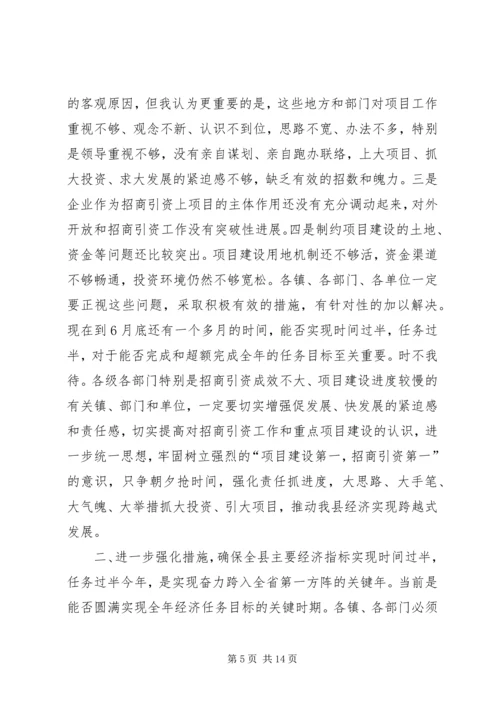 的客观原因，但我认为更重要的是，这些地方和部门对项目工作重视不够、观念不新、认识不到位，思路不宽、办法不多，特别是领导重视不够，没有亲自谋划、亲自跑办联络，上大项目、抓大投资、求大发展的紧迫感不够，缺乏有效的招数和魄力。三是企业作为招商引资上项目的主体作用还没有充分调动起来，对外开放和招商引资工作没有突破性进展。四是制约项目建设的土地、资金等问题还比较突出。项目建设用地机制还不够活，资金渠道不够畅通，投资环境仍然不够宽松。各镇、各部门、各单位一定要正视这些问题，采取积极有效的措施，有针对性的加以解决。现在到6月底还有一个多月的时间，能否实现时间过半，任务过半，对于能否完成和超额完成全年的任务目标至关重要。时不我待。各级各部门特别是招商引资成效不大、项目建设进度较慢的有关镇、部门和单位，一定要切实增强促发展、快发展的紧迫感和责任感，切实提高对招商引资工作和重点项目建设的认识，进一步统一思想，牢固树立强烈的“项目建设第一，招商引资第一”的意识，只争朝夕抢时间，强化责任抓进度，大思路、大手笔、大气魄、大举措抓大投资、引大项目，推动我县经济实现跨越式发展。

二、进一步强化措施，确保全县主要经济指标实现时间过半，任务过半今年，是实现奋力跨入全省第一方阵的关键年。当前是能否圆满实现全年经济任务目标的关键时期。各镇、各部门必须

第5页 共14页